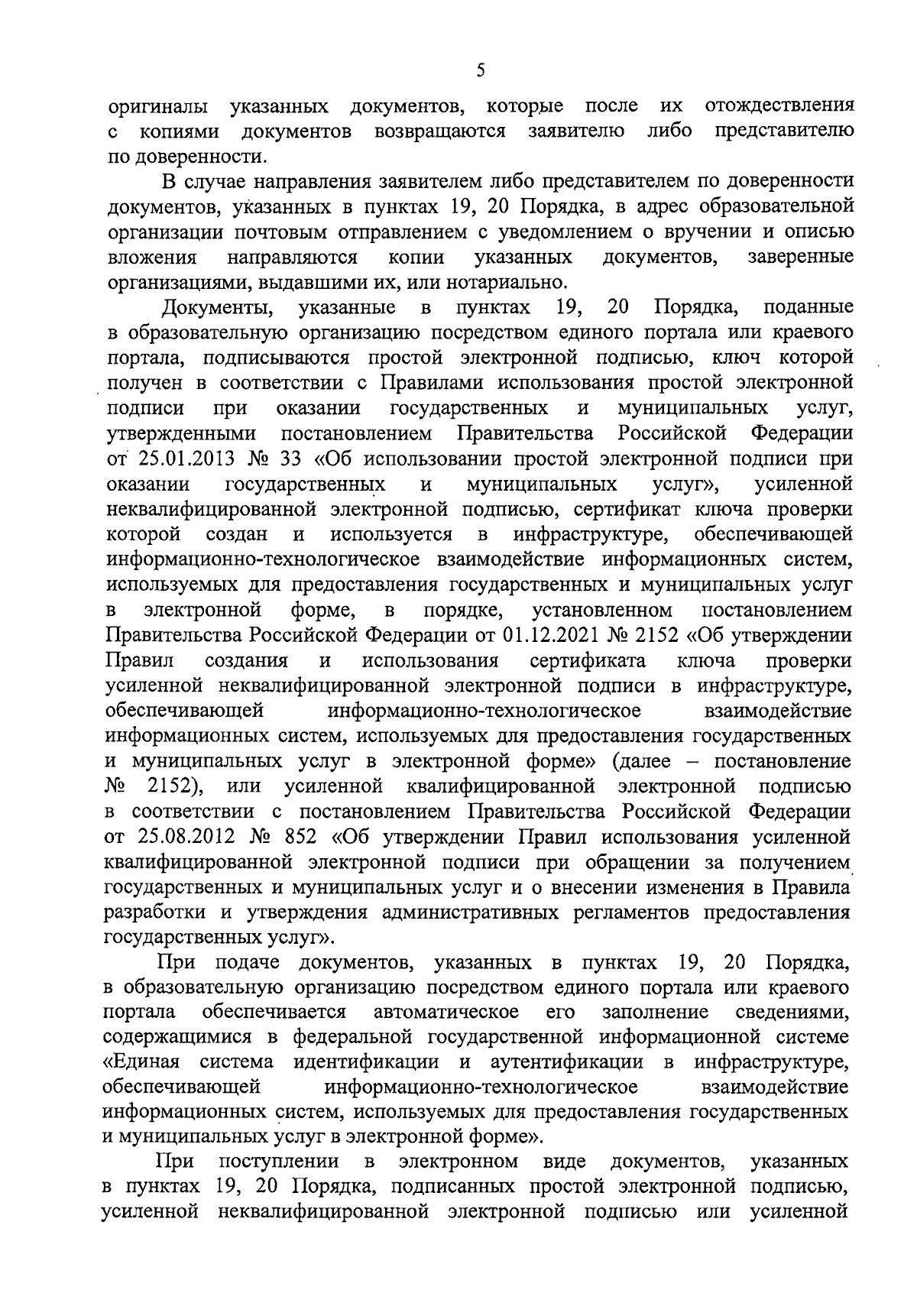 5

оригиналы указанных документов, которые после их отождествления с копиями документов возвращаются заявителю либо представителю по доверенности.

В случае направления заявителем либо представителем по доверенности документов, указанных в пунктах 19, 20 Порядка, в адрес образовательной организации почтовым отправлением с уведомлением о вручении и описью вложения направляются копии указанных документов, заверенные организациями, выдавшими их, или нотариально.

Документы, указанные в пунктах 19, 20 Порядка, поданные в образовательную организацию посредством единого портала или краевого портала, подписываются простой электронной подписью, ключ которой получен в соответствии с Правилами использования простой электронной подписи при оказании государственных и муниципальных услуг, утвержденными постановлением Правительства Российской Федерации от 25.01.2013 № 33 «Об использовании простой электронной подписи при оказании государственных и муниципальных услуг», усиленной неквалифицированной электронной подписью, сертификат ключа проверки которой создан и используется в инфраструктуре, обеспечивающей информационно-технологическое взаимодействие информационных систем, используемых для предоставления государственных и муниципальных услуг в электронной форме, в порядке, установленном постановлением Правительства Российской Федерации от 01.12.2021 № 2152 «Об утверждении Правил создания и использования сертификата ключа проверки усиленной неквалифицированной электронной подписи в инфраструктуре, обеспечивающей информационно-технологическое взаимодействие информационных систем, используемых для предоставления государственных и муниципальных услуг в электронной форме» (далее – постановление № 2152), или усиленной квалифицированной электронной подписью в соответствии с постановлением Правительства Российской Федерации от 25.08.2012 № 852 «Об утверждении Правил использования усиленной квалифицированной электронной подписи при обращении за получением государственных и муниципальных услуг и о внесении изменения в Правила разработки и утверждения административных регламентов предоставления государственных услуг».

При подаче документов, указанных в пунктах 19, 20 Порядка, в образовательную организацию посредством единого портала или краевого портала обеспечивается автоматическое его заполнение сведениями, содержащимися в федеральной государственной информационной системе «Единая система идентификации и аутентификации в инфраструктуре, обеспечивающей информационно-технологическое взаимодействие информационных систем, используемых для предоставления государственных и муниципальных услуг в электронной форме».

При поступлении в электронном виде документов, указанных в пунктах 19, 20 Порядка, подписанных простой электронной подписью, усиленной неквалифицированной электронной подписью или усиленной